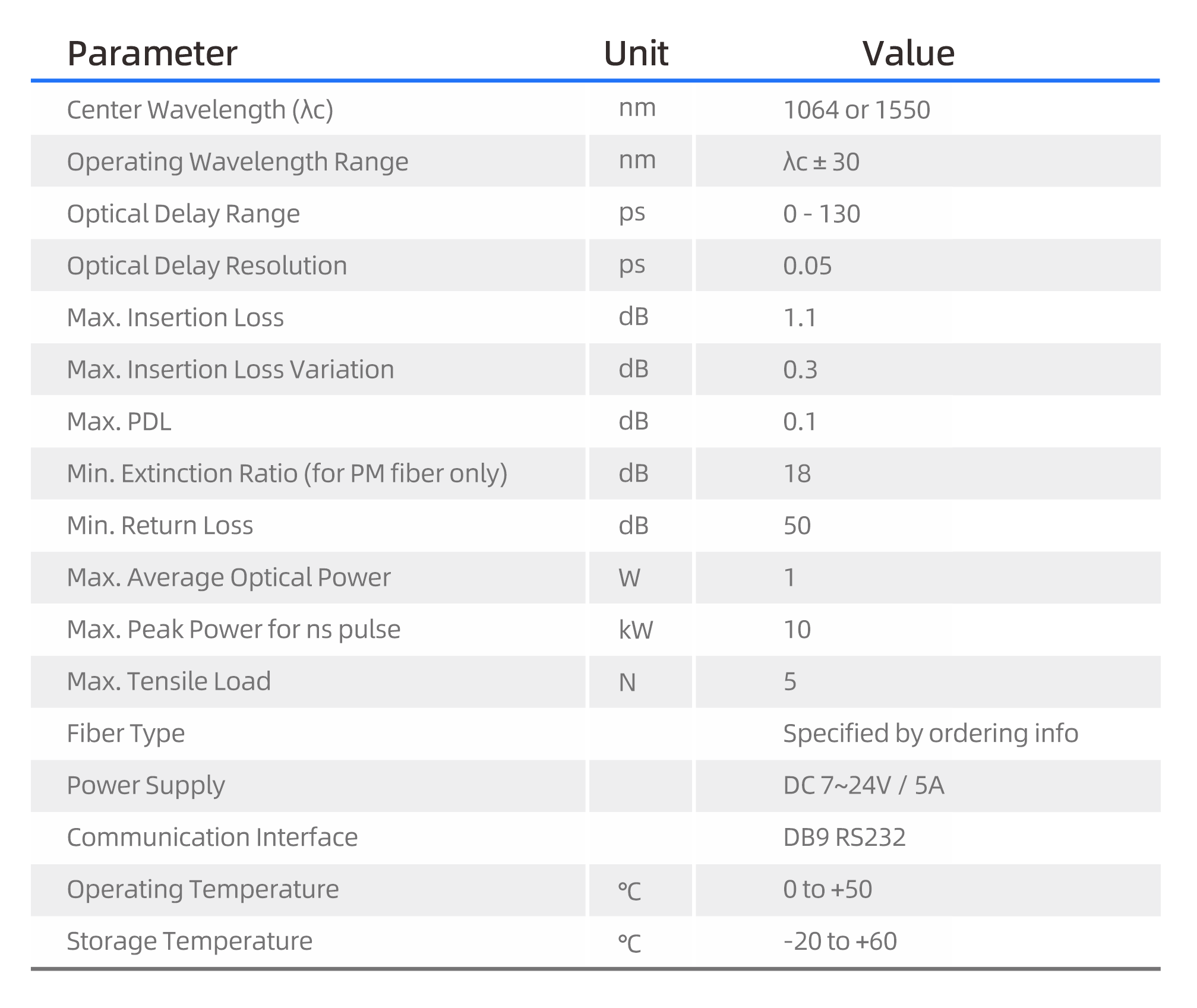 | Parameter | Unit | Value |
|---|---|---|
| Center Wavelength (λc) | nm | 1064 or 1550 |
| Operating Wavelength Range | nm | λc ± 30 |
| Optical Delay Range | ps | 0 - 130 |
| Optical Delay Resolution | ps | 0.05 |
| Max. Insertion Loss | dB | 1.1 |
| Max. Insertion Loss Variation | dB | 0.3 |
| Max. PDL | dB | 0.1 |
| Min. Extinction Ratio (for PM fiber only) | dB | 18 |
| Min. Return Loss | dB | 50 |
| Max. Average Optical Power | W | 1 |
| Max. Peak Power for ns pulse | kW | 10 |
| Max. Tensile Load | N | 5 |
| Fiber Type | | Specified by ordering info |
| Power Supply | | DC 7~24V / 5A |
| Communication Interface | | DB9 RS232 |
| Operating Temperature | ℃ | 0 to +50 |
| Storage Temperature | ℃ | -20 to +60 |